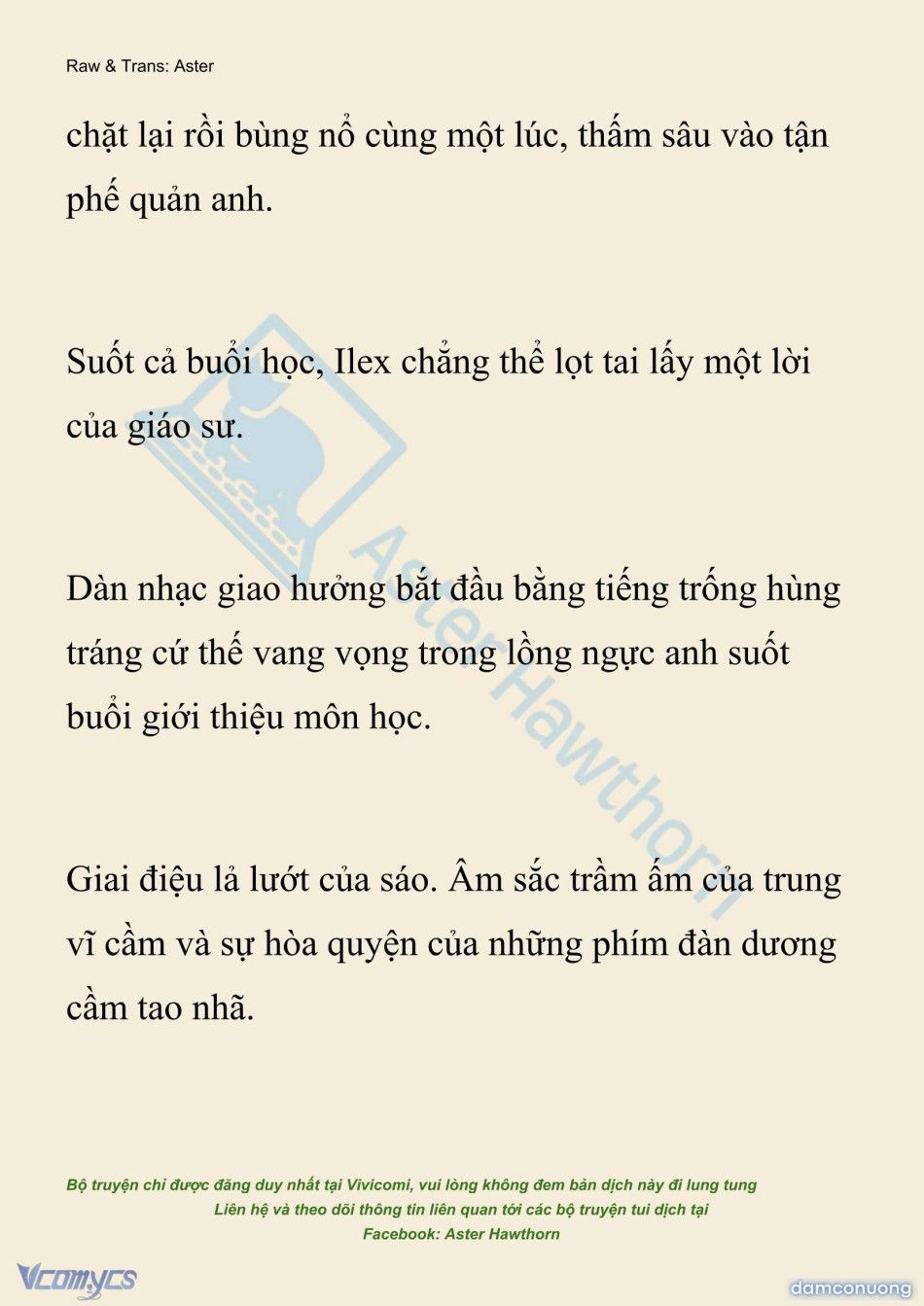 Raw & Trans: Aster

chặt lại rồi bùng nổ cùng một lúc, thấm sâu vào tận phế quản anh.

Suốt cả buổi học, Ilex chẳng thể lọt tai lấy một lời của giáo sư.

Dàn nhạc giao hưởng bắt đầu bằng tiếng trống hùng tráng cứ thế vang vọng trong lồng ngực anh suốt buổi giới thiệu môn học.

Giai điệu lả lướt của sáo. Âm sắc trầm ấm của trung vĩ cầm và sự hòa quyện của những phím đàn dương cầm tao nhã.

Aster Hawthorn

Bộ truyện chỉ được đăng duy nhất tại Vivicomi, vui lòng không đem bản dịch này đi lung tung
Liên hệ và theo dõi thông tin liên quan tới các bộ truyện tui dịch tại
Facebook: Aster Hawthorn

Vcomycs

damconuong